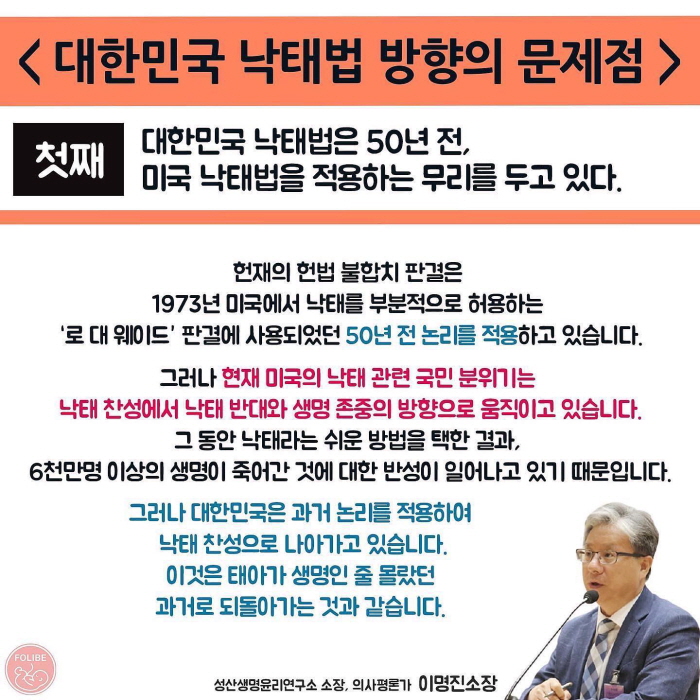 < 대한민국 낙태법 방향의 문제점 >

첫째

대한민국 낙태법은 50년 전, 미국 낙태법을 적용하는 무리를 두고 있다.

헌재의 헌법 불합치 판결은 1973년 미국에서 낙태를 부분적으로 허용하는 '로 대 웨이드' 판결에 사용되었던 50년 전 논리를 적용하고 있습니다.

그러나 현재 미국의 낙태 관련 국민 분위기는 낙태 찬성에서 낙태 반대와 생명 존중의 방향으로 움직이고 있습니다. 그 동안 낙태라는 쉬운 방법을 택한 결과, 6천만명 이상의 생명이 죽어간 것에 대한 반성이 일어나고 있기 때문입니다.

그러나 대한민국은 과거 논리를 적용하여 낙태 찬성으로 나아가고 있습니다. 이것은 태아가 생명인 줄 몰랐던 과거로 되돌아가는 것과 같습니다.

FOLIBE

성산생명윤리연구소 소장, 의사평론가 이명진소장